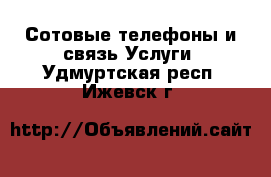 Сотовые телефоны и связь Услуги Удмуртская респ Ижевск г

http://Объявлений.сайт